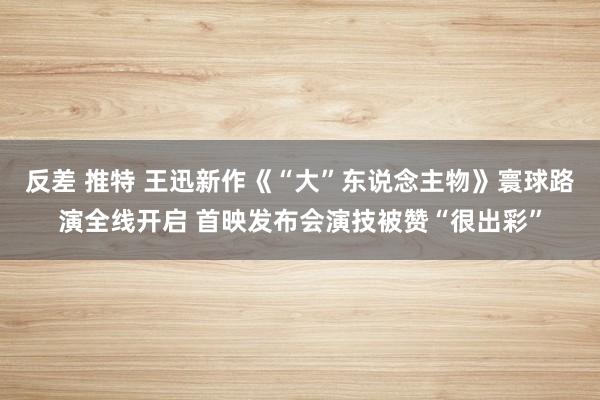 反差 推特 王迅新作《“大”东说念主物》寰球路演全线开启 首映发布会演技被赞“很出彩”